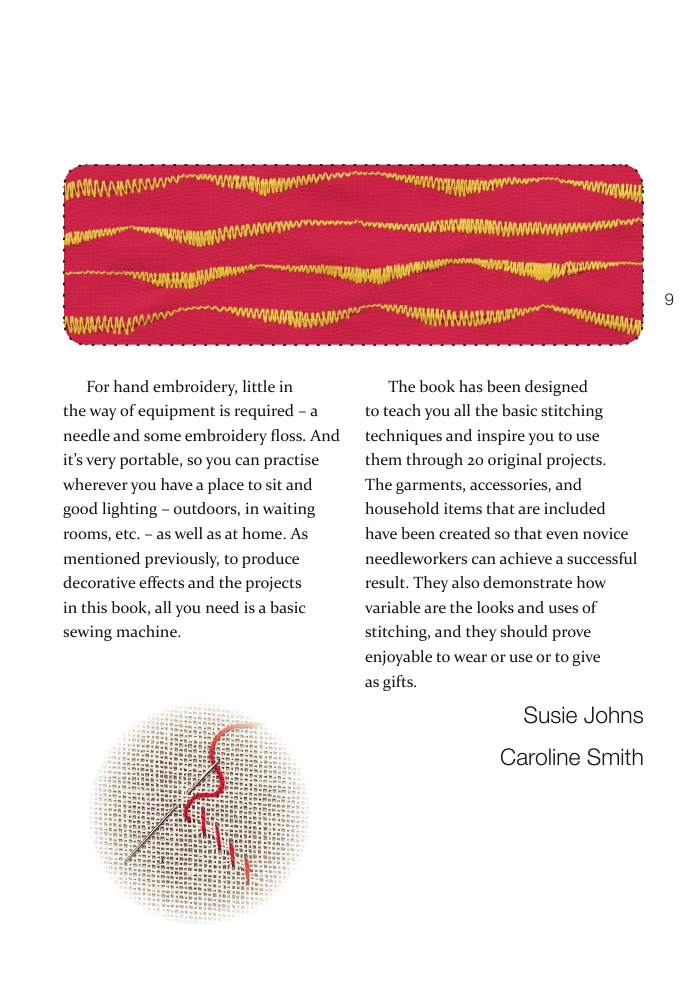 9

For hand embroidery, little in the way of equipment is required – a needle and some embroidery floss. And it's very portable, so you can practise wherever you have a place to sit and good lighting – outdoors, in waiting rooms, etc. – as well as at home. As mentioned previously, to produce decorative effects and the projects in this book, all you need is a basic sewing machine.

The book has been designed to teach you all the basic stitching techniques and inspire you to use them through 20 original projects. The garments, accessories, and household items that are included have been created so that even novice needleworkers can achieve a successful result. They also demonstrate how variable are the looks and uses of stitching, and they should prove enjoyable to wear or use or to give as gifts.

Susie Johns

Caroline Smith